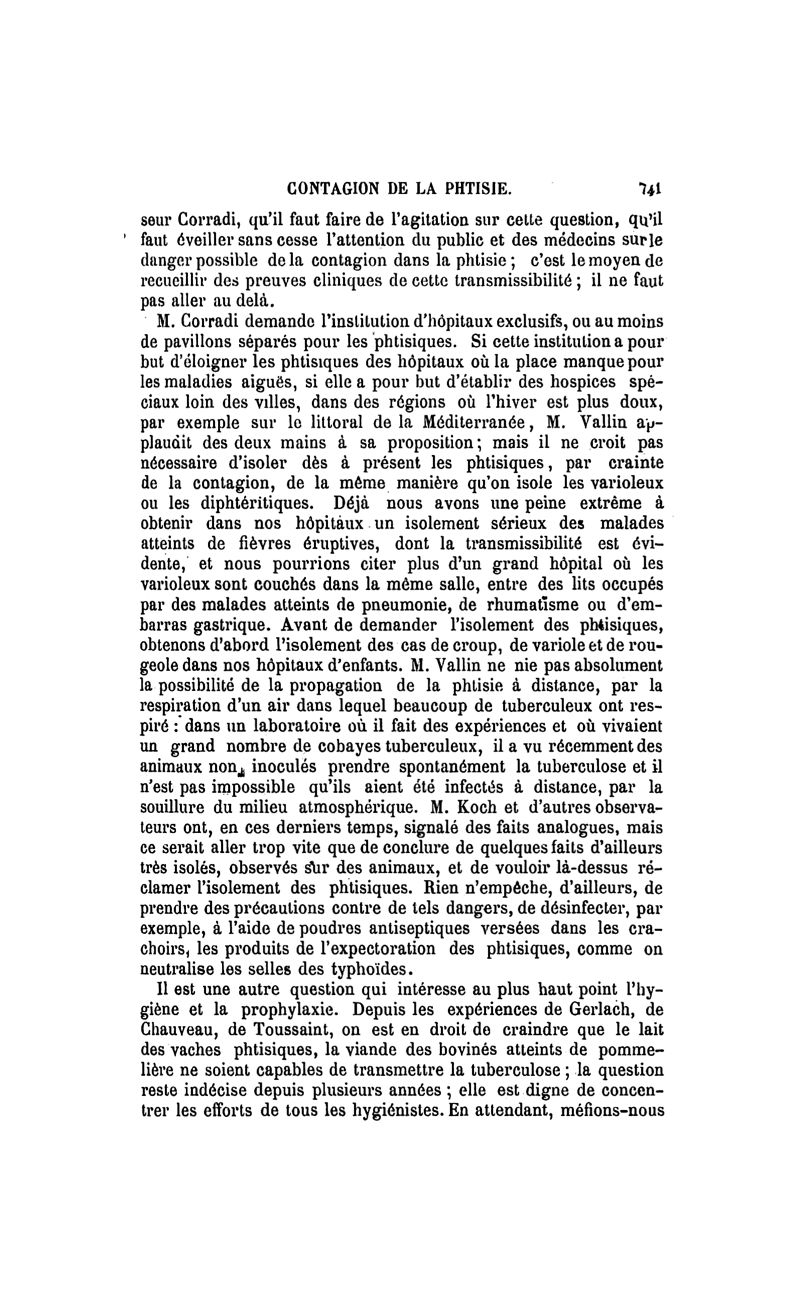 CONTAGION DE LA PHTISIE. 741

seur Corradi, qu'il faut faire de l'agitation sur cette question, qu'il faut éveiller sans cesse l'attention du public et des médecins sur le danger possible de la contagion dans la phtisie ; c'est le moyen de recueillir des preuves cliniques de cette transmissibilité ; il ne faut pas aller au delà.

M. Corradi demande l'institution d'hôpitaux exclusifs, ou au moins de pavillons séparés pour les phtisiques. Si cette institution a pour but d'éloigner les phtisiques des hôpitaux où la place manque pour les maladies aiguës, si elle a pour but d'établir des hospices spéciaux loin des villes, dans des régions où l'hiver est plus doux, par exemple sur le littoral de la Méditerranée, M. Vallin applaudit des deux mains à sa proposition; mais il ne croit pas nécessaire d'isoler dès à présent les phtisiques, par crainte de la contagion, de la même manière qu'on isole les varioleux ou les diphtéritiques. Déjà nous avons une peine extrême à obtenir dans nos hôpitaux un isolement sérieux des malades atteints de fièvres éruptives, dont la transmissibilité est évidente, et nous pourrions citer plus d'un grand hôpital où les varioleux sont couchés dans la même salle, entre des lits occupés par des malades atteints de pneumonie, de rhumatisme ou d'embarras gastrique. Avant de demander l'isolement des phtisiques, obtenons d'abord l'isolement des cas de croup, de variole et de rougeole dans nos hôpitaux d'enfants. M. Vallin ne nie pas absolument la possibilité de la propagation de la phtisie à distance, par la respiration d'un air dans lequel beaucoup de tuberculeux ont respiré : dans un laboratoire où il fait des expériences et où vivaient un grand nombre de cobayes tuberculeux, il a vu récemment des animaux non inoculés prendre spontanément la tuberculose et il n'est pas impossible qu'ils aient été infectés à distance, par la souillure du milieu atmosphérique. M. Koch et d'autres observateurs ont, en ces derniers temps, signalé des faits analogues, mais ce serait aller trop vite que de conclure de quelques faits d'ailleurs très isolés, observés sur des animaux, et de vouloir là-dessus réclamer l'isolement des phtisiques. Rien n'empêche, d'ailleurs, de prendre des précautions contre de tels dangers, de désinfecter, par exemple, à l'aide de poudres antiseptiques versées dans les crachoirs, les produits de l'expectoration des phtisiques, comme on neutralise les selles des typhoïdes.

Il est une autre question qui intéresse au plus haut point l'hygiène et la prophylaxie. Depuis les expériences de Gerlach, de Chauveau, de Toussaint, on est en droit de craindre que le lait des vaches phtisiques, la viande des bovinés atteints de pommelière ne soient capables de transmettre la tuberculose ; la question reste indécise depuis plusieurs années ; elle est digne de concentrer les efforts de tous les hygiénistes. En attendant, méfions-nous